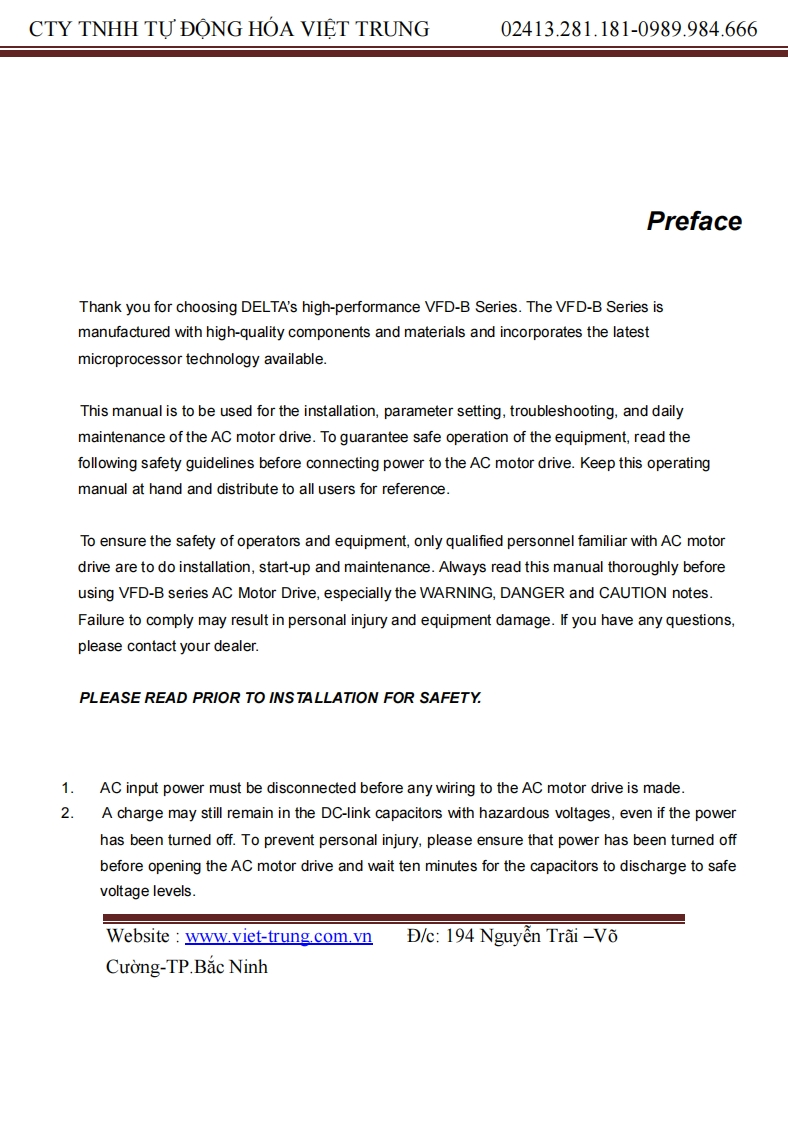 CTY TNHH TỰ ĐỘNG HÓA VIỆT TRUNG 02413.281.181-0989.984.666

Preface

Thank you for choosing DELTA's high-performance VFD-B Series. The VFD-B Series is manufactured with high-quality components and materials and incorporates the latest microprocessor technology available.

This manual is to be used for the installation, parameter setting, troubleshooting, and daily maintenance of the AC motor drive. To guarantee safe operation of the equipment, read the following safety guidelines before connecting power to the AC motor drive. Keep this operating manual at hand and distribute to all users for reference.

To ensure the safety of operators and equipment, only qualified personnel familiar with AC motor drive are to do installation, start-up and maintenance. Always read this manual thoroughly before using VFD-B series AC Motor Drive, especially the WARNING, DANGER and CAUTION notes. Failure to comply may result in personal injury and equipment damage. If you have any questions, please contact your dealer.

PLEASE READ PRIOR TO INSTALLATION FOR SAFETY.

1. AC input power must be disconnected before any wiring to the AC motor drive is made.
2. A charge may still remain in the DC-link capacitors with hazardous voltages, even if the power has been turned off. To prevent personal injury, please ensure that power has been turned off before opening the AC motor drive and wait ten minutes for the capacitors to discharge to safe voltage levels.

Website : www.viet-trung.com.vn Đ/c: 194 Nguyễn Trãi –Võ Cường-TP.Bắc Ninh